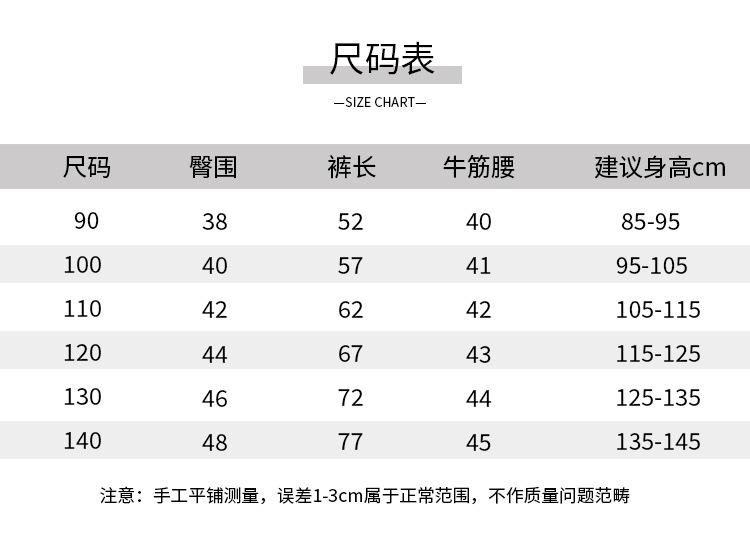 尺码表

—SIZE CHART—

| 尺码 | 臀围 | 裤长 | 牛筋腰 | 建议身高cm |
|---|---|---|---|---|
| 90 | 38 | 52 | 40 | 85-95 |
| 100 | 40 | 57 | 41 | 95-105 |
| 110 | 42 | 62 | 42 | 105-115 |
| 120 | 44 | 67 | 43 | 115-125 |
| 130 | 46 | 72 | 44 | 125-135 |
| 140 | 48 | 77 | 45 | 135-145 |

注意：手工平铺测量，误差1-3cm属于正常范围，不作质量问题范畴